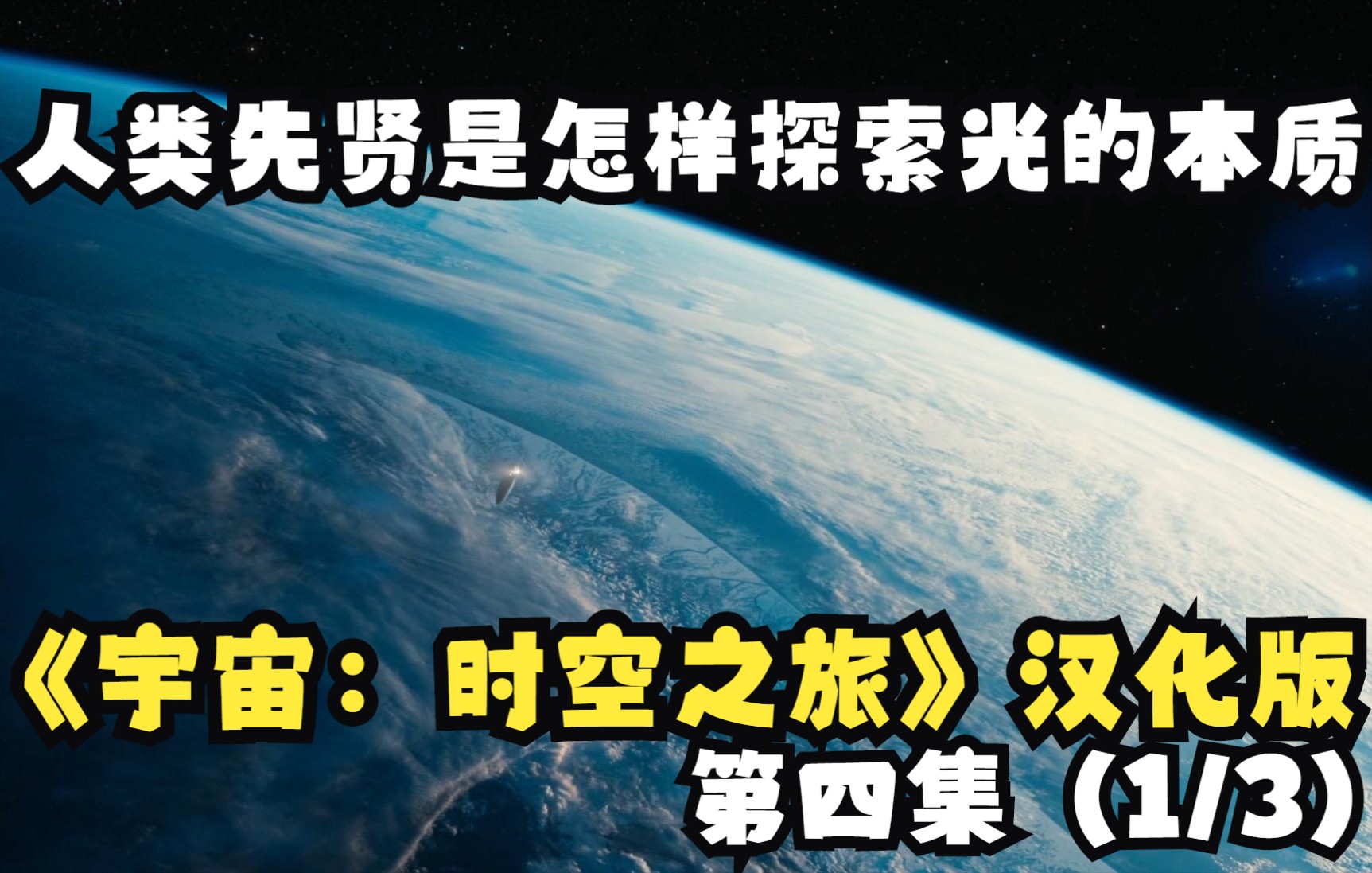 人类先贤是怎样探索光的本质

《宇宙：时空之旅》汉化版
第四集（1/3）